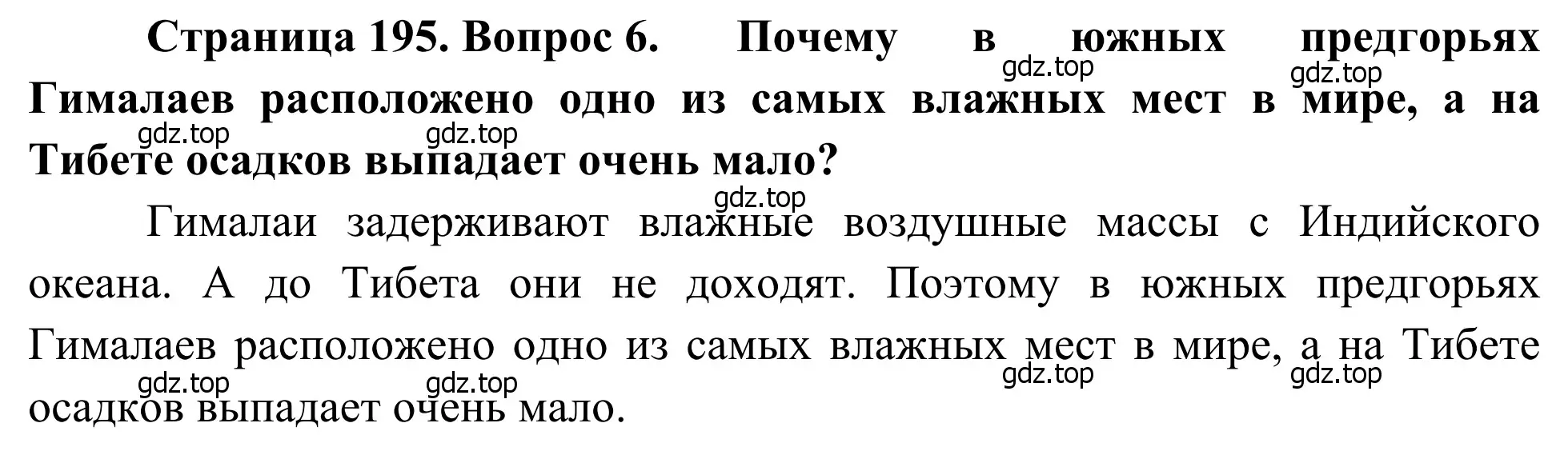 Страница 195. Вопрос 6. Почему в южных предгорьях Гималаев расположено одно из самых влажных мест в мире, а на Тибете осадков выпадает очень мало?

gdz.top gdz.top gdz.top gdz.top gdz.top

Гималаи задерживают влажные воздушные массы с Индийского океана. А до Тибета они не доходят. Поэтому в южных предгорьях Гималаев расположено одно из самых влажных мест в мире, а на Тибете осадков выпадает очень мало.

gdz.top gdz.top gdz.top gdz.top